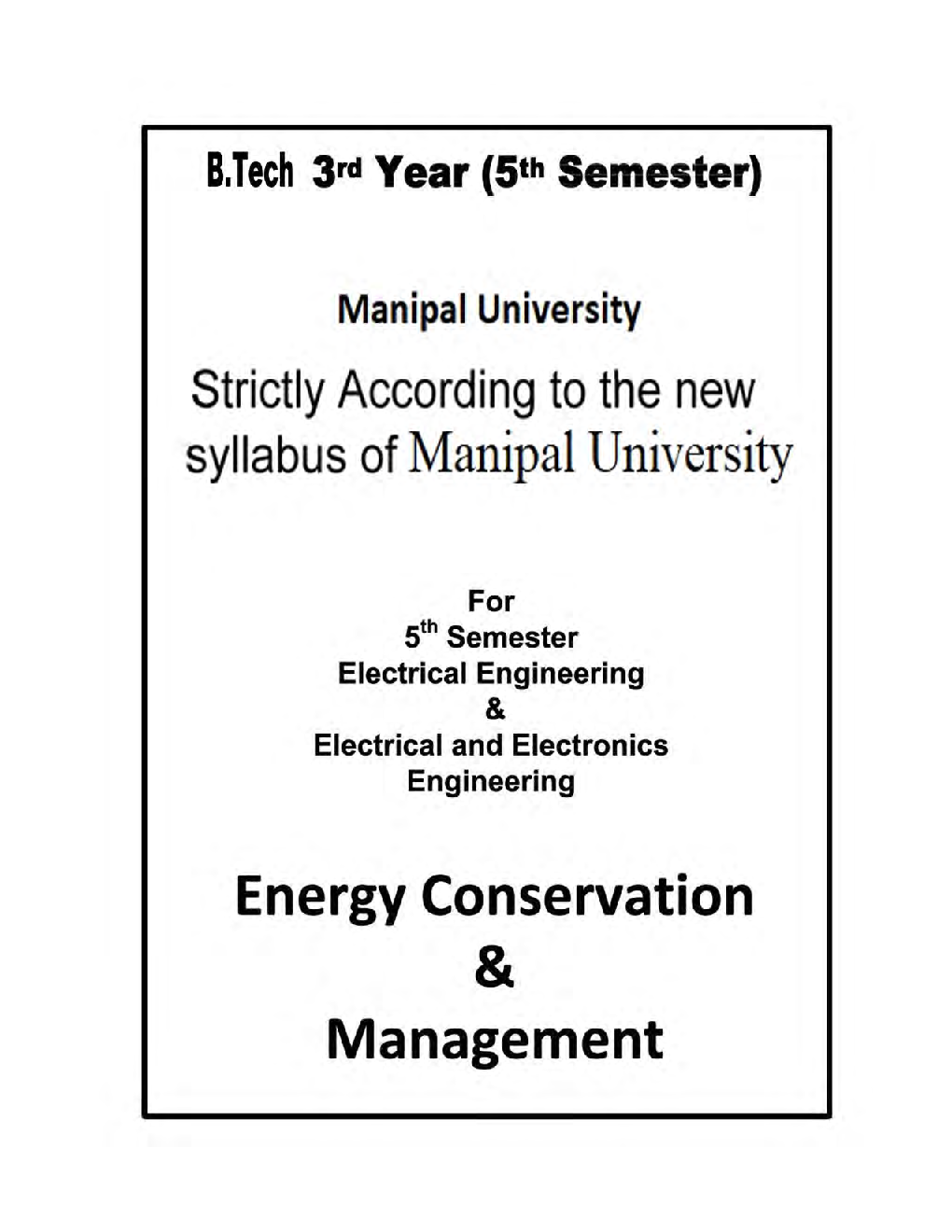 B.Tech 3rd Year (5th Semester)

Manipal University

Strictly According to the new syllabus of Manipal University

For
5th Semester
Electrical Engineering
&
Electrical and Electronics Engineering

Energy Conservation
&
Management